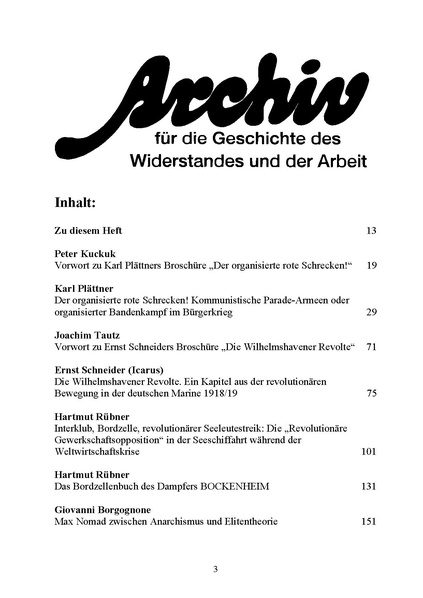 Archiv
für die Geschichte des
Widerstandes und der Arbeit

Inhalt:

Zu diesem Heft 13

Peter Kuckuk
Vorwort zu Karl Plättners Broschüre „Der organisierte rote Schrecken!“ 19

Karl Plättner
Der organisierte rote Schrecken! Kommunistische Parade-Armeen oder organisierter Bandenkampf im Bürgerkrieg 29

Joachim Tautz
Vorwort zu Ernst Schneiders Broschüre „Die Wilhelmshavener Revolte“ 71

Ernst Schneider (Icarus)
Die Wilhelmshavener Revolte. Ein Kapitel aus der revolutionären Bewegung in der deutschen Marine 1918/19 75

Hartmut Rübner
Interklub, Bordzelle, revolutionärer Seeleutestreik: Die „Revolutionäre Gewerkschaftsopposition“ in der Seeschiffahrt während der Weltwirtschaftskrise 101

Hartmut Rübner
Das Bordzellenbuch des Dampfers BOCKENHEIM 131

Giovanni Borgognone
Max Nomad zwischen Anarchismus und Elitentheorie 151

3